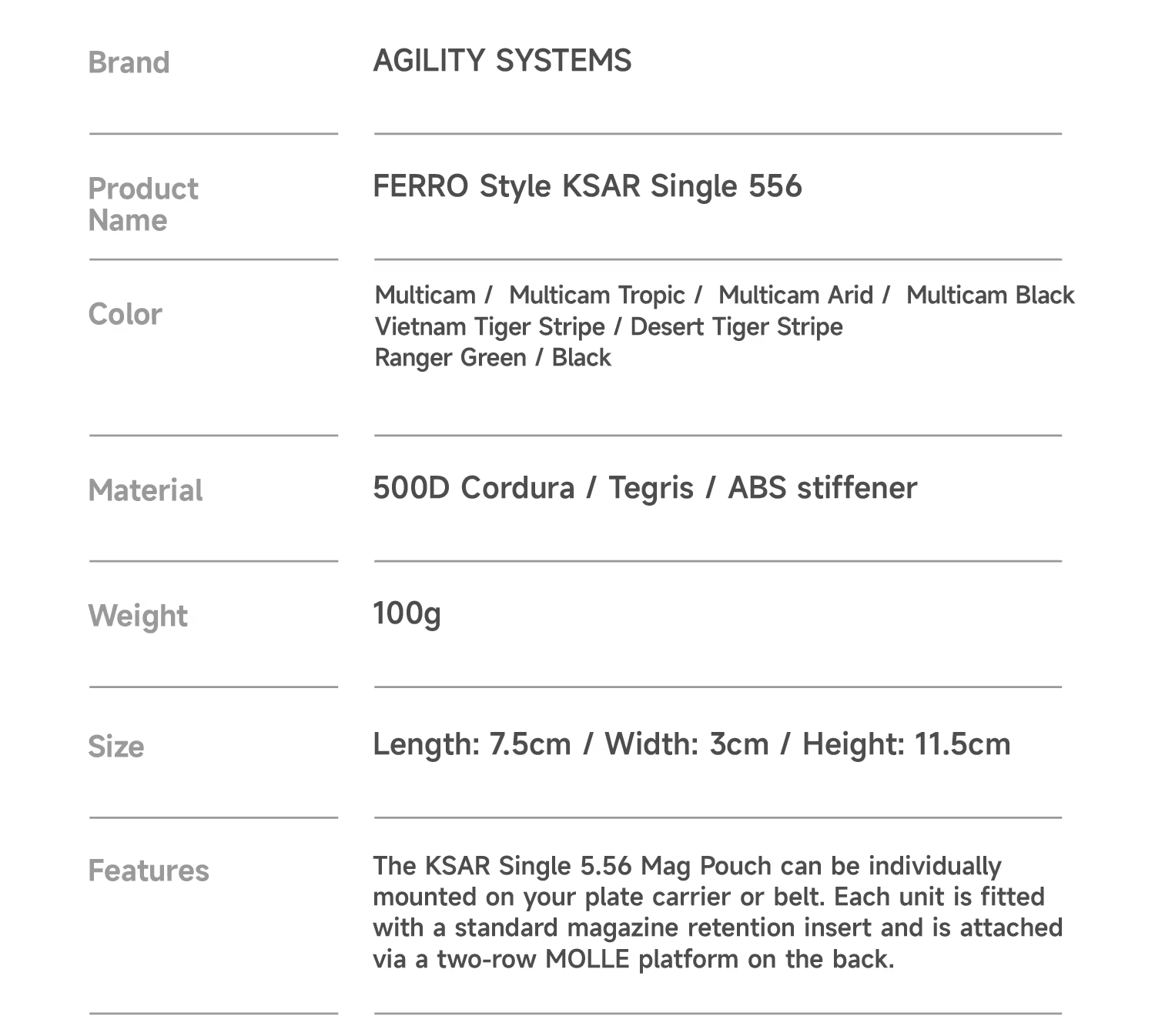 Brand
AGILITY SYSTEMS

Product Name
FERRO Style KSAR Single 556

Color
Multicam / Multicam Tropic / Multicam Arid / Multicam Black
Vietnam Tiger Stripe / Desert Tiger Stripe
Ranger Green / Black

Material
500D Cordura / Tegris / ABS stiffener

Weight
100g

Size
Length: 7.5cm / Width: 3cm / Height: 11.5cm

Features
The KSAR Single 5.56 Mag Pouch can be individually mounted on your plate carrier or belt. Each unit is fitted with a standard magazine retention insert and is attached via a two-row MOLLE platform on the back.